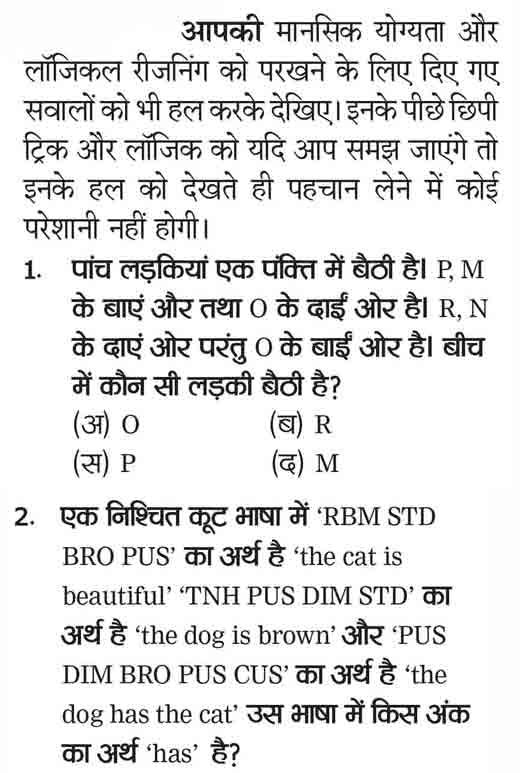 आपकी मानसिक योग्यता और लॉजिकल रीजनिंग को परखने के लिए दिए गए सवालों को भी हल करके देखिए। इनके पीछे छिपी ट्रिक और लॉजिक को यदि आप समझ जाएंगे तो इनके हल को देखते ही पहचान लेने में कोई परेशानी नहीं होगी।

1. पांच लड़कियां एक पंक्ति में बैठी है। P, M के बाएं और तथा O के दाईं ओर है। R, N के दाएं ओर परंतु O के बाईं ओर है। बीच में कौन सी लड़की बैठी है?
(अ) O (ब) R
(स) P (द) M

2. एक निश्चित कूट भाषा में 'RBM STD BRO PUS' का अर्थ है 'the cat is beautiful' 'TNH PUS DIM STD' का अर्थ है 'the dog is brown' और 'PUS DIM BRO PUS CUS' का अर्थ है 'the dog has the cat' उस भाषा में किस अंक का अर्थ 'has' है?